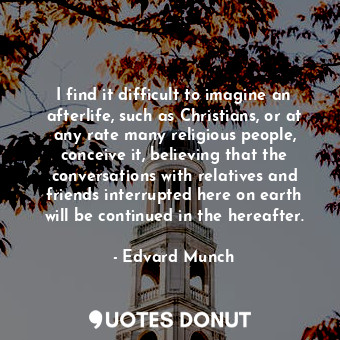 I find it difficult to imagine an afterlife, such as Christians, or at any rate many religious people, conceive it, believing that the conversations with relatives and friends interrupted here on earth will be continued in the hereafter.

- Edvard Munch

QUOTES DONUT